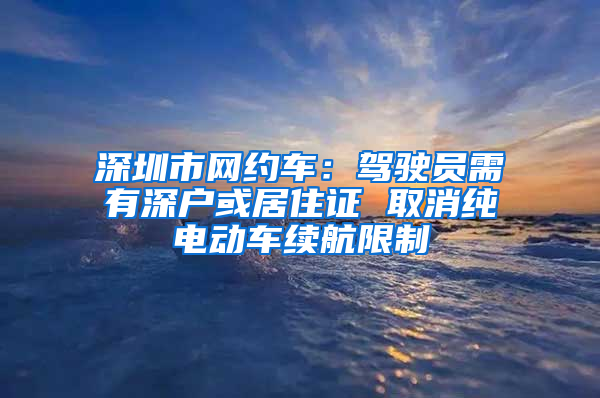 深圳市网约车：驾驶员需有深户或居住证 取消纯电动车续航限制